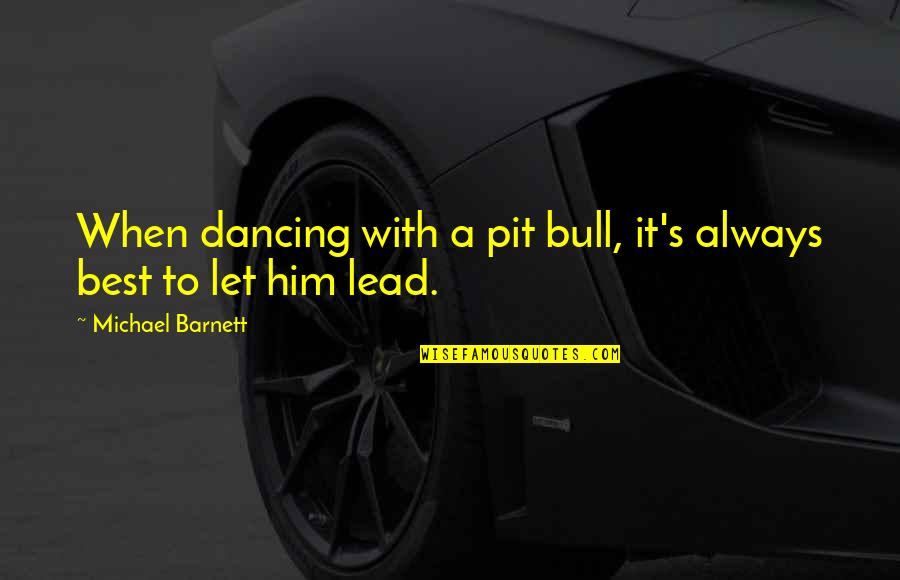 When dancing with a pit bull, it's always best to let him lead.

~ Michael Barnett

WISEFAMOUSQUOTES.COM